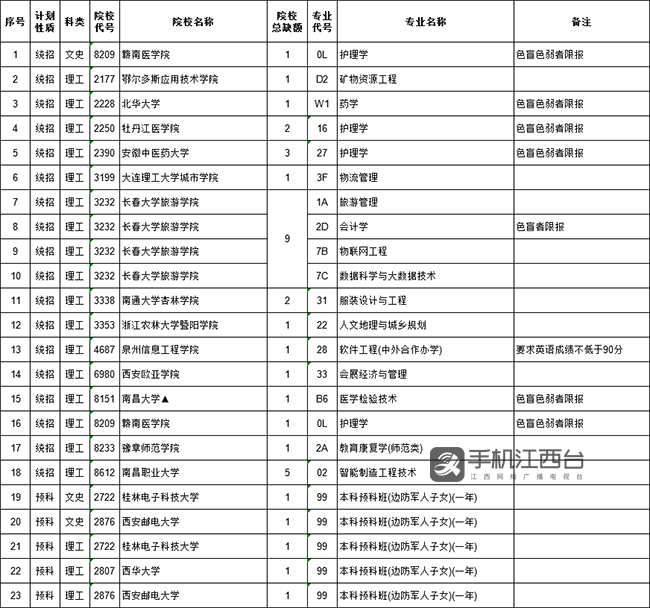 | 序号 | 计划性质 | 科类 | 院校代号 | 院校名称 | 院校总缺额 | 专业代号 | 专业名称 | 备注 |
|---|---|---|---|---|---|---|---|---|
| 1 | 统招 | 文史 | 8209 | 赣南医学院 | 1 | 0L | 护理学 | 色盲色弱者限报 |
| 2 | 统招 | 理工 | 2177 | 鄂尔多斯应用技术学院 | 1 | D2 | 矿物资源工程 | |
| 3 | 统招 | 理工 | 2228 | 北华大学 | 1 | W1 | 药学 | 色盲色弱者限报 |
| 4 | 统招 | 理工 | 2250 | 牡丹江医学院 | 2 | 16 | 护理学 | 色盲色弱者限报 |
| 5 | 统招 | 理工 | 2390 | 安徽中医药大学 | 3 | 27 | 护理学 | 色盲色弱者限报 |
| 6 | 统招 | 理工 | 3199 | 大连理工大学城市学院 | 1 | 3F | 物流管理 | |
| 7 | 统招 | 理工 | 3232 | 长春大学旅游学院 | 9 | 1A | 旅游管理 | |
| 8 | 统招 | 理工 | 3232 | 长春大学旅游学院 | | 2D | 会计学 | 色盲者限报 |
| 9 | 统招 | 理工 | 3232 | 长春大学旅游学院 | | 7B | 物联网工程 | |
| 10 | 统招 | 理工 | 3232 | 长春大学旅游学院 | | 7C | 数据科学与大数据技术 | |
| 11 | 统招 | 理工 | 3338 | 南通大学杏林学院 | 2 | 31 | 服装设计与工程 | |
| 12 | 统招 | 理工 | 3353 | 浙江农林大学暨阳学院 | 1 | 22 | 人文地理与城乡规划 | |
| 13 | 统招 | 理工 | 4687 | 泉州信息工程学院 | 1 | 28 | 软件工程(中外合作办学) | 要求英语成绩不低于90分 |
| 14 | 统招 | 理工 | 6980 | 西安欧亚学院 | 1 | 33 | 会展经济与管理 | |
| 15 | 统招 | 理工 | 8151 | 南昌大学▲ | 1 | B6 | 医学检验技术 | 色盲色弱者限报 |
| 16 | 统招 | 理工 | 8209 | 赣南医学院 | 1 | 0L | 护理学 | 色盲色弱者限报 |
| 17 | 统招 | 理工 | 8233 | 豫章师范学院 | 1 | 2A | 教育康复学(师范类) | |
| 18 | 统招 | 理工 | 8612 | 南昌职业大学 | 5 | 02 | 智能制造工程技术 | |
| 19 | 预科 | 文史 | 2722 | 桂林电子科技大学 | 1 | 99 | 本科预科班(边防军人子女)(一年) | |
| 20 | 预科 | 文史 | 2876 | 西安邮电大学 | 1 | 99 | 本科预科班(边防军人子女)(一年) | |
| 21 | 预科 | 理工 | 2722 | 桂林电子科技大学 | 1 | 99 | 本科预科班(边防军人子女)(一年) | |
| 22 | 预科 | 理工 | 2807 | 西华大学 | 1 | 99 | 本科预科班(边防军人子女)(一年) | |
| 23 | 预科 | 理工 | 2876 | 西安邮电大学 | 1 | 99 | 本科预科班(边防军人子女)(一年) | |

手机江西台
江西网络广播电视台